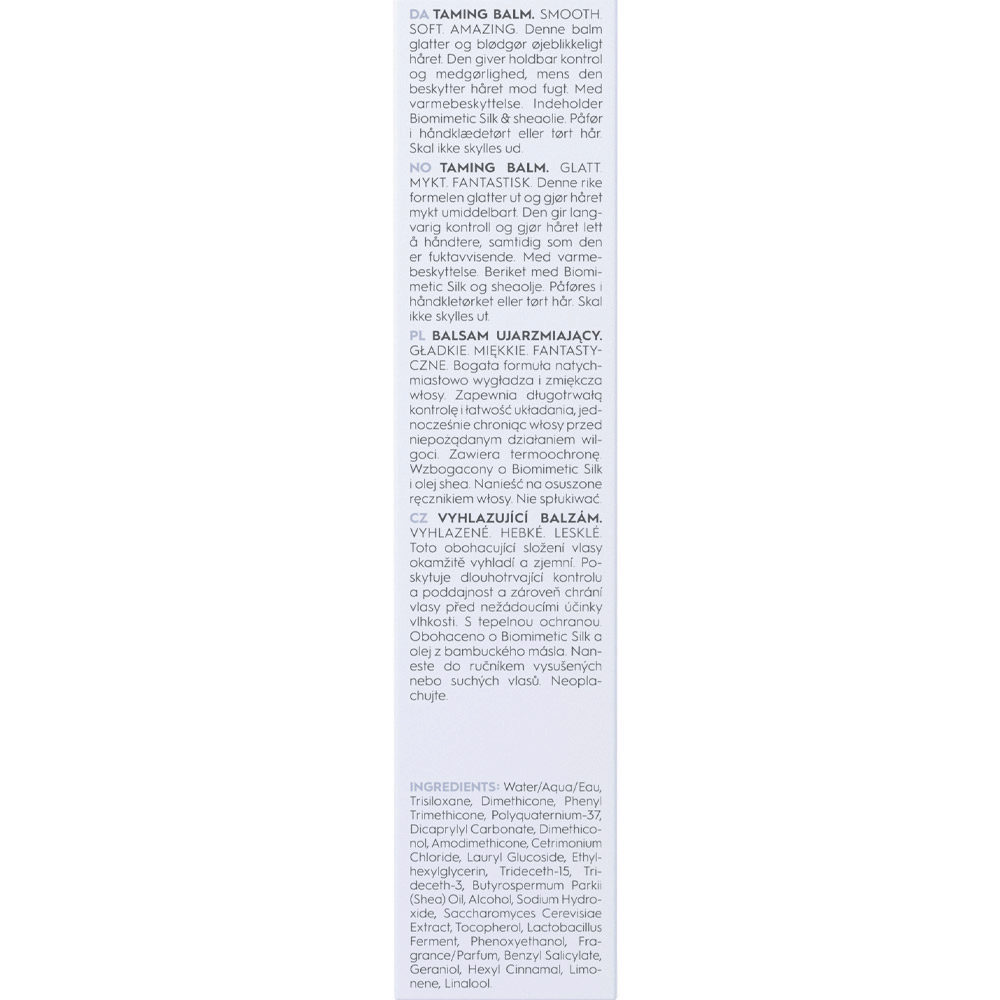 DA TAMING BALM. SMOOTH. SOFT. AMAZING. Denne balm glatter og blødgør øjeblikkeligt håret. Den giver holdbar kontrol og medgørlighed, mens den beskytter håret mod fugt. Med varmebeskyttelse. Indeholder Biomimetic Silk & sheaolie. Påfør i håndklædetørt eller tørt hår. Skal ikke skylles ud.

NO TAMING BALM. GLATT. MYKT. FANTASTISK. Denne rike formelen glatter ut og gjør håret mykt umiddelbart. Den gir langvarig kontroll og gjør håret lett å håndtere, samtidig som den er fuktavvisende. Med varmebeskyttelse. Beriket med Biomimetic Silk og sheaolje. Påføres i håndkletørket eller tørt hår. Skal ikke skylles ut.

PL BALSAM UJARZMIAJĄCY. GŁADKIE. MIĘKKIE. FANTASTYCZNE. Bogata formuła natychmiastowo wygładza i zmiękcza włosy. Zapewnia długotrwałą kontrolę i łatwość układania, jednocześnie chroniąc włosy przed niepożądanym działaniem wilgoci. Zawiera termoochronę. Wzbogacony o Biomimetic Silk i olej shea. Nanieść na osuszone ręcznikiem włosy. Nie spłukiwać.

CZ VYHLAZUJÍCÍ BALZÁM. VYHLAZENÉ. HEBKÉ. LESKLÉ. Toto obohacující složení vlasy okamžitě vyhladí a zjemní. Poskytuje dlouhotrvající kontrolu a poddajnost a zároveň chrání vlasy před nežádoucími účinky vlhkosti. S tepelnou ochranou. Obohaceno o Biomimetic Silk a olej z bambuckého másla. Naneste do ručníkem vysušených nebo suchých vlasů. Neoplachujte.

INGREDIENTS: Water/Aqua/Eau, Trisiloxane, Dimethicone, Phenyl Trimethicone, Polyquaternium-37, Dicaprylyl Carbonate, Dimethiconol, Amodimethicone, Cetrimonium Chloride, Lauryl Glucoside, Ethylhexylglycerin, Trideceth-15, Trideceth-3, Butyrospermum Parkii (Shea) Oil, Alcohol, Sodium Hydroxide, Saccharomyces Cerevisiae Extract, Tocopherol, Lactobacillus Ferment, Phenoxyethanol, Fragrance/Parfum, Benzyl Salicylate, Geraniol, Hexyl Cinnamal, Limonene, Linalool.